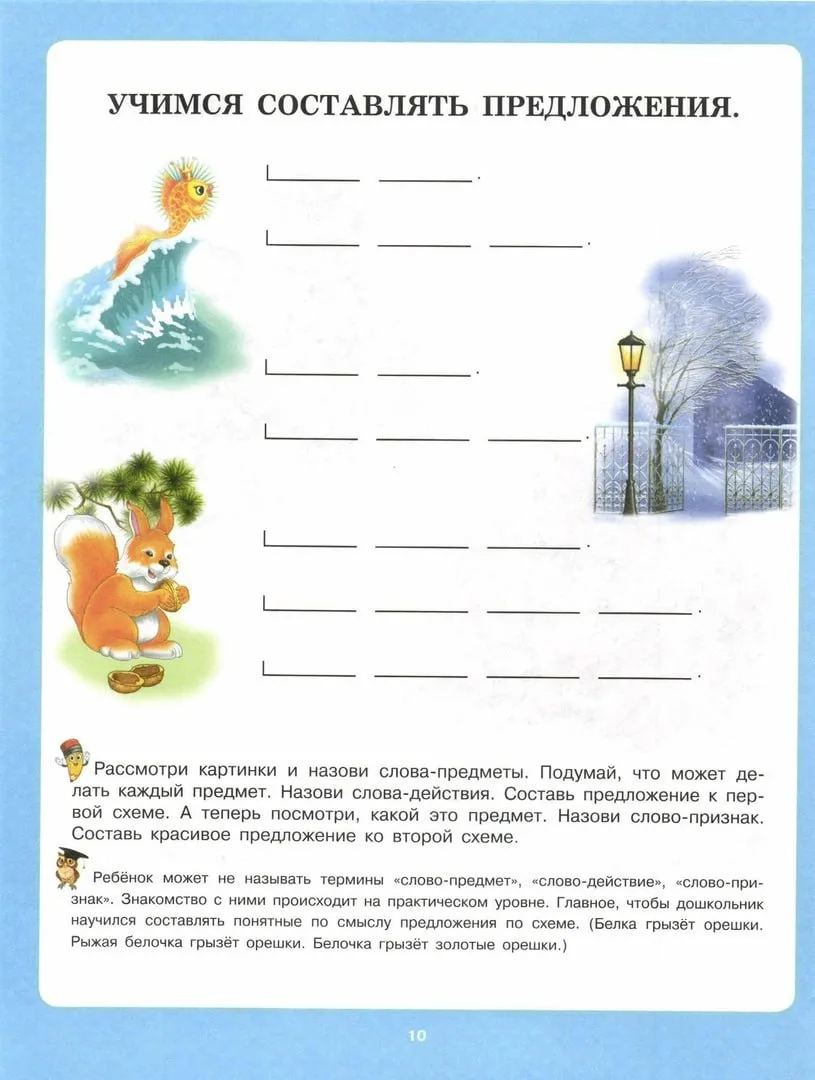 УЧИМСЯ СОСТАВЛЯТЬ ПРЕДЛОЖЕНИЯ.

Рассмотри картинки и назови слова-предметы. Подумай, что может делать каждый предмет. Назови слова-действия. Составь предложение к первой схеме. А теперь посмотри, какой это предмет. Назови слово-признак. Составь красивое предложение ко второй схеме.

Ребёнок может не называть термины «слово-предмет», «слово-действие», «слово-признак». Знакомство с ними происходит на практическом уровне. Главное, чтобы дошкольник научился составлять понятные по смыслу предложения по схеме. (Белка грызёт орешки. Рыжая белочка грызёт орешки. Белочка грызёт золотые орешки.)

10